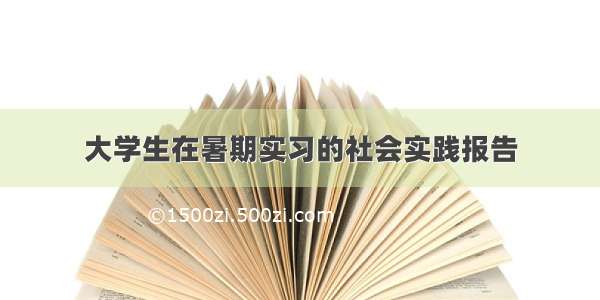 大学生在暑期实习的社会实践报告

©1500zi.500zi.com